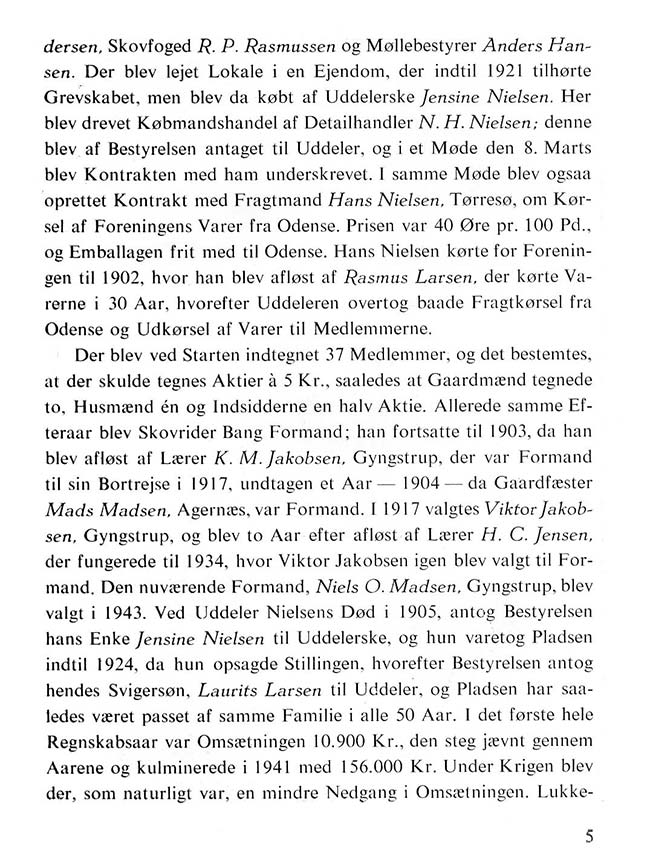 dersen, Skovfoged R. P. Rasmussen og Møllebestyrer Anders Hansen. Der blev lejet Lokale i en Ejendom, der indtil 1921 tilhørte Grevskabet, men blev da købt af Uddelerske Jensine Nielsen. Her blev drevet Købmandshandel af Detailhandler N. H. Nielsen; denne blev af Bestyrelsen antaget til Uddeler, og i et Møde den 8. Marts blev Kontrakten med ham underskrevet. I samme Møde blev ogsaa oprettet Kontrakt med Fragtmand Hans Nielsen, Tørresø, om Kørsel af Foreningens Varer fra Odense. Prisen var 40 Øre pr. 100 Pd., og Emballagen frit med til Odense. Hans Nielsen kørte for Foreningen til 1902, hvor han blev afløst af Rasmus Larsen, der kørte Varerne i 30 Aar, hvorefter Uddeleren overtog baade Fragtkørsel fra Odense og Udkørsel af Varer til Medlemmerne.

Der blev ved Starten indtegnet 37 Medlemmer, og det bestemtes, at der skulde tegnes Aktier à 5 Kr., saaledes at Gaardmænd tegnede to, Husmænd én og Indsidderne en halv Aktie. Allerede samme Efteraar blev Skovrider Bang Formand; han fortsatte til 1903, da han blev afløst af Lærer K. M. Jakobsen, Gyngstrup, der var Formand til sin Bortrejse i 1917, undtagen et Aar — 1904 — da Gaardfæster Mads Madsen, Agernæs, var Formand. I 1917 valgtes Viktor Jakobsen, Gyngstrup, og blev to Aar efter afløst af Lærer H. C. Jensen, der fungerede til 1934, hvor Viktor Jakobsen igen blev valgt til Formand. Den nuværende Formand, Niels O. Madsen, Gyngstrup, blev valgt i 1943. Ved Uddeler Nielsens Død i 1905, antog Bestyrelsen hans Enke Jensine Nielsen til Uddelerske, og hun varetog Pladsen indtil 1924, da hun opsagde Stillingen, hvorefter Bestyrelsen antog hendes Svigersøn, Laurits Larsen til Uddeler, og Pladsen har saaledes været passet af samme Familie i alle 50 Aar. I det første hele Regnskabsaar var Omsætningen 10.900 Kr., den steg jævnt gennem Aarene og kulminerede i 1941 med 156.000 Kr. Under Krigen blev der, som naturligt var, en mindre Nedgang i Omsætningen. Lukke-

5